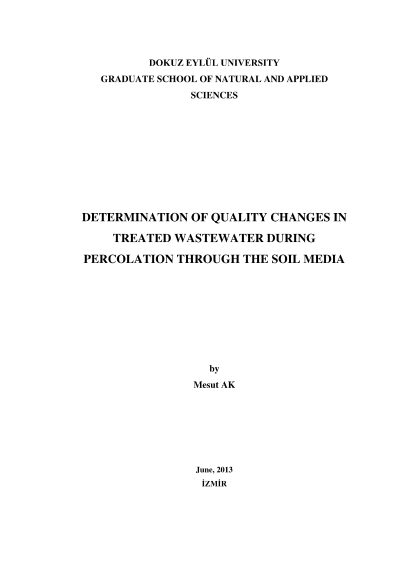 DOKUZ EYLÜL UNIVERSITY
GRADUATE SCHOOL OF NATURAL AND APPLIED SCIENCES

DETERMINATION OF QUALITY CHANGES IN TREATED WASTEWATER DURING PERCOLATION THROUGH THE SOIL MEDIA

by
Mesut AK

June, 2013
İZMİR